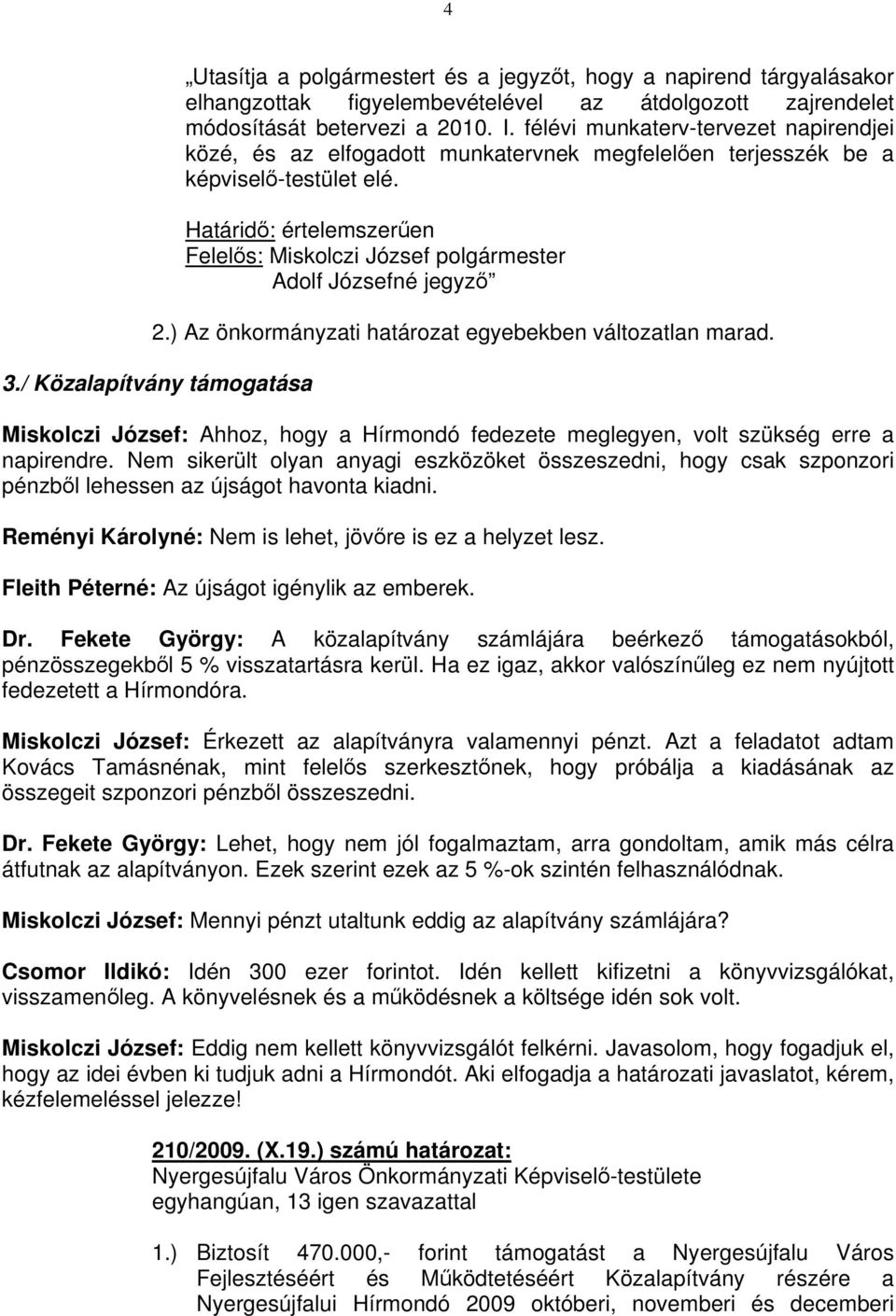 4

„Utasítja a polgármestert és a jegyzőt, hogy a napirend tárgyalásakor elhangzottak figyelembevételével az átdolgozott zajrendelet módosítását betervezi a 2010. I. félévi munkaterv-tervezet napirendjei közé, és az elfogadott munkatervnek megfelelően terjesszék be a képviselő-testület elé.

Határidő: értelemszerűen
Felelős: Miskolczi József polgármester
Adolf Józsefné jegyző”

2.) Az önkormányzati határozat egyebekben változatlan marad.

3./ Közalapítvány támogatása

Miskolczi József: Ahhoz, hogy a Hírmondó fedezete meglegyen, volt szükség erre a napirendre. Nem sikerült olyan anyagi eszközöket összeszedni, hogy csak szponzori pénzből lehessen az újságot havonta kiadni.

Reményi Károlyné: Nem is lehet, jövőre is ez a helyzet lesz.

Fleith Péterné: Az újságot igénylik az emberek.

Dr. Fekete György: A közalapítvány számlájára beérkező támogatásokból, pénzösszegekből 5 % visszatartásra kerül. Ha ez igaz, akkor valószínűleg ez nem nyújtott fedezetett a Hírmondóra.

Miskolczi József: Érkezett az alapítványra valamennyi pénzt. Azt a feladatot adtam Kovács Tamásnénak, mint felelős szerkesztőnek, hogy próbálja a kiadásának az összegeit szponzori pénzből összeszedni.

Dr. Fekete György: Lehet, hogy nem jól fogalmaztam, arra gondoltam, amik más célra átfutnak az alapítványon. Ezek szerint ezek az 5 %-ok szintén felhasználódnak.

Miskolczi József: Mennyi pénzt utaltunk eddig az alapítvány számlájára?

Csomor Ildikó: Idén 300 ezer forintot. Idén kellett kifizetni a könyvvizsgálókat, visszamenőleg. A könyvelésnek és a működésnek a költsége idén sok volt.

Miskolczi József: Eddig nem kellett könyvvizsgálót felkérni. Javasolom, hogy fogadjuk el, hogy az idei évben ki tudjuk adni a Hírmondót. Aki elfogadja a határozati javaslatot, kérem, kézfelemeléssel jelezze!

210/2009. (X.19.) számú határozat:
Nyergesújfalu Város Önkormányzati Képviselő-testülete
egyhangúan, 13 igen szavazattal

1.) Biztosít 470.000,- forint támogatást a Nyergesújfalu Város Fejlesztéséért és Működtetéséért Közalapítvány részére a Nyergesújfalui Hírmondó 2009 októberi, novemberi és decemberi